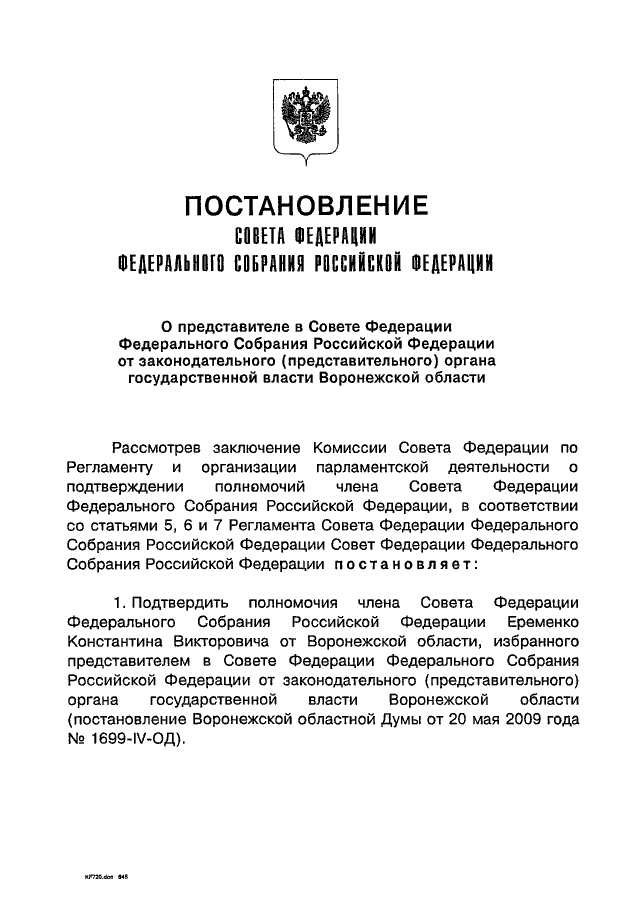 ПОСТАНОВЛЕНИЕ
СОВЕТА ФЕДЕРАЦИИ
ФЕДЕРАЛЬНОГО СОБРАНИЯ РОССИЙСКОЙ ФЕДЕРАЦИИ

О представителе в Совете Федерации Федерального Собрания Российской Федерации от законодательного (представительного) органа государственной власти Воронежской области

Рассмотрев заключение Комиссии Совета Федерации по Регламенту и организации парламентской деятельности о подтверждении полномочий члена Совета Федерации Федерального Собрания Российской Федерации, в соответствии со статьями 5, 6 и 7 Регламента Совета Федерации Федерального Собрания Российской Федерации Совет Федерации Федерального Собрания Российской Федерации постановляет:

1. Подтвердить полномочия члена Совета Федерации Федерального Собрания Российской Федерации Еременко Константина Викторовича от Воронежской области, избранного представителем в Совете Федерации Федерального Собрания Российской Федерации от законодательного (представительного) органа государственной власти Воронежской области (постановление Воронежской областной Думы от 20 мая 2009 года № 1699-IV-ОД).

KF720.doc 645